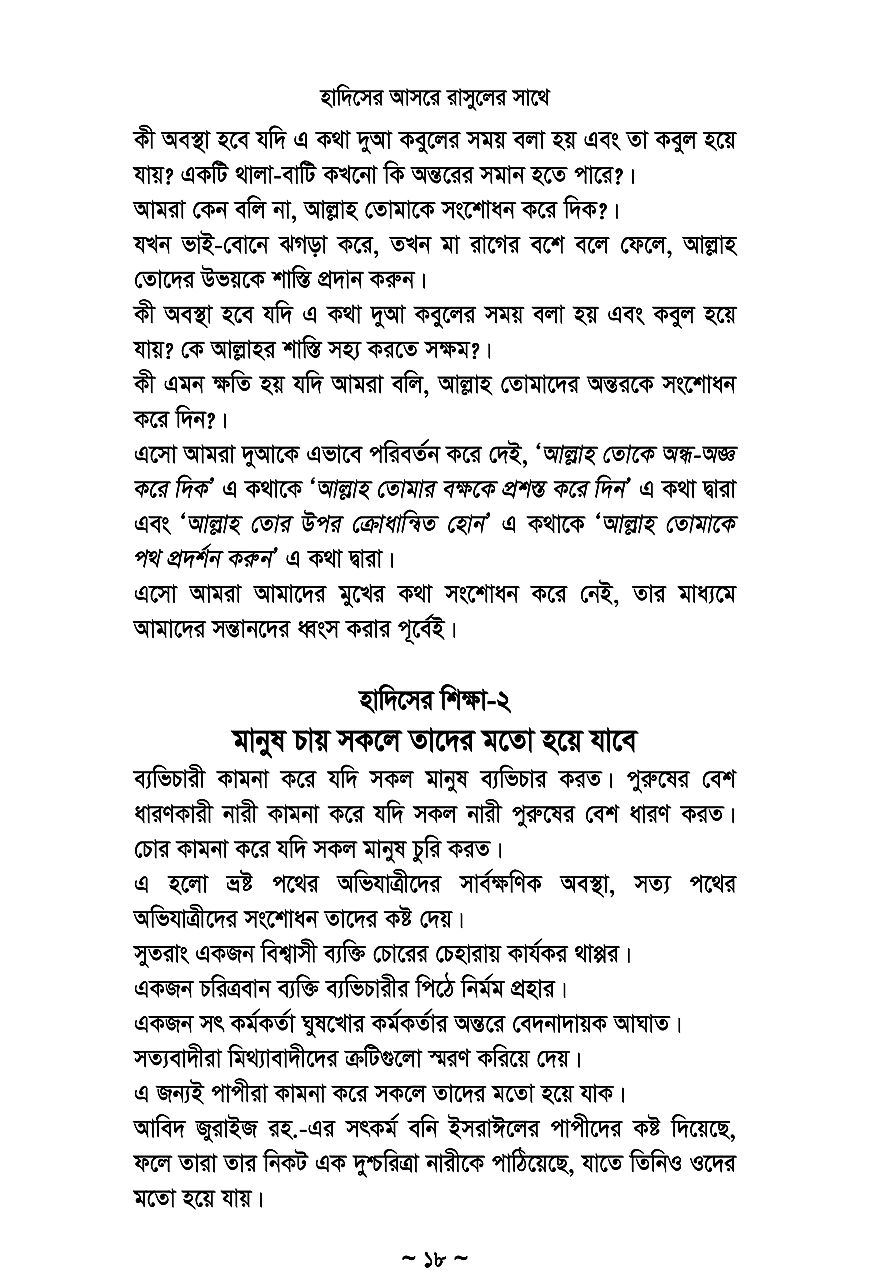 হাদিসের আসরে রাসুলের সাথে

কী অবস্থা হবে যদি এ কথা দুআ কবুলের সময় বলা হয় এবং তা কবুল হয়ে যায়? একটি থালা-বাটি কখনো কি অন্তরের সমান হতে পারে?।

আমরা কেন বলি না, আল্লাহ তোমাকে সংশোধন করে দিক?।

যখন ভাই-বোনে ঝগড়া করে, তখন মা রাগের বশে বলে ফেলে, আল্লাহ তোদের উভয়কে শাস্তি প্রদান করুন।

কী অবস্থা হবে যদি এ কথা দুআ কবুলের সময় বলা হয় এবং কবুল হয়ে যায়? কে আল্লাহর শাস্তি সহ্য করতে সক্ষম?।

কী এমন ক্ষতি হয় যদি আমরা বলি, আল্লাহ তোমাদের অন্তরকে সংশোধন করে দিন?।

এসো আমরা দুআকে এভাবে পরিবর্তন করে দেই, 'আল্লাহ তোকে অন্ধ-অজ্ঞ করে দিক' এ কথাকে 'আল্লাহ তোমার বক্ষকে প্রশস্ত করে দিন' এ কথা দ্বারা এবং 'আল্লাহ তোর উপর ক্রোধান্বিত হোন' এ কথাকে 'আল্লাহ তোমাকে পথ প্রদর্শন করুন' এ কথা দ্বারা।

এসো আমরা আমাদের মুখের কথা সংশোধন করে নেই, তার মাধ্যমে আমাদের সন্তানদের ধ্বংস করার পূর্বেই।

হাদিসের শিক্ষা-২

মানুষ চায় সকলে তাদের মতো হয়ে যাবে

ব্যভিচারী কামনা করে যদি সকল মানুষ ব্যভিচার করত। পুরুষের বেশ ধারণকারী নারী কামনা করে যদি সকল নারী পুরুষের বেশ ধারণ করত।

চোর কামনা করে যদি সকল মানুষ চুরি করত।

এ হলো ভ্রষ্ট পথের অভিযাত্রীদের সার্বক্ষণিক অবস্থা, সত্য পথের অভিযাত্রীদের সংশোধন তাদের কষ্ট দেয়।

সুতরাং একজন বিশ্বাসী ব্যক্তি চোরের চেহারায় কার্যকর থাপ্পর।

একজন চরিত্রবান ব্যক্তি ব্যভিচারীর পিঠে নির্মম প্রহার।

একজন সৎ কর্মকর্তা ঘুষখোর কর্মকর্তার অন্তরে বেদনাদায়ক আঘাত।

সত্যবাদীরা মিথ্যাবাদীদের ত্রুটিগুলো স্মরণ করিয়ে দেয়।

এ জন্যই পাপীরা কামনা করে সকলে তাদের মতো হয়ে যাক।

আবিদ জুরাইজ রহ.-এর সৎকর্ম বনি ইসরাঈলের পাপীদের কষ্ট দিয়েছে, ফলে তারা তার নিকট এক দুশ্চরিত্রা নারীকে পাঠিয়েছে, যাতে তিনিও ওদের মতো হয়ে যায়।

~ ১৮ ~